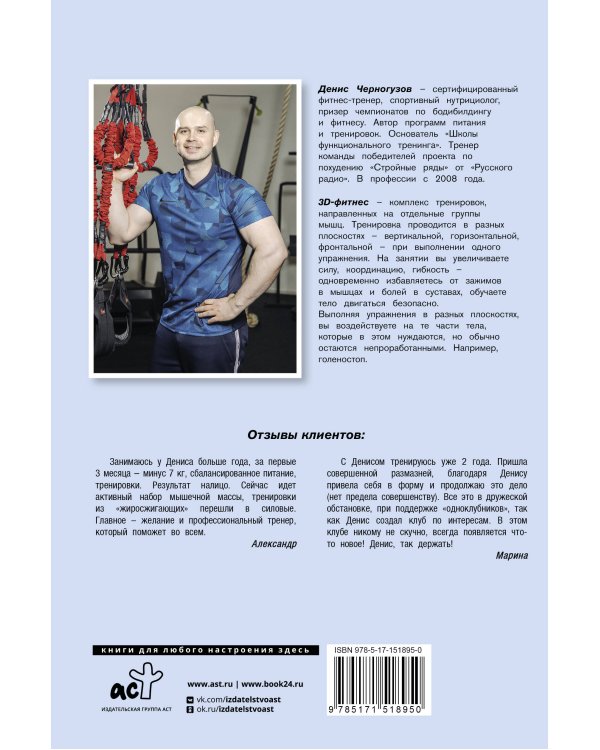 Денис Черногузов – сертифицированный фитнес-тренер, спортивный нутрициолог, призер чемпионатов по бодибилдингу и фитнесу. Автор программ питания и тренировок. Основатель «Школы функционального тренинга». Тренер команды победителей проекта по похудению «Стройные ряды» от «Русского радио». В профессии с 2008 года.

3D-фитнес – комплекс тренировок, направленных на отдельные группы мышц. Тренировка проводится в разных плоскостях – вертикальной, горизонтальной, фронтальной – при выполнении одного упражнения. На занятии вы увеличиваете силу, координацию, гибкость – одновременно избавляетесь от зажимов в мышцах и болей в суставах, обучаете тело двигаться безопасно. Выполняя упражнения в разных плоскостях, вы воздействуете на те части тела, которые в этом нуждаются, но обычно остаются непроработанными. Например, голеностоп.

Отзывы клиентов:

Занимаюсь у Дениса больше года, за первые 3 месяца – минус 7 кг, сбалансированное питание, тренировки. Результат налицо. Сейчас идет активный набор мышечной массы, тренировки из «жиросжигающих» перешли в силовые. Главное – желание и профессиональный тренер, который поможет во всем.

Александр

С Денисом тренируюсь уже 2 года. Пришла совершенной размазней, благодаря Денису привела себя в форму и продолжаю это дело (нет предела совершенству). Все это в дружеской обстановке, при поддержке «одноклубников», так как Денис создал клуб по интересам. В этом клубе никому не скучно, всегда появляется что-то новое! Денис, так держать!

Марина

книги для любого настроения здесь

аст
ИЗДАТЕЛЬСКАЯ ГРУППА АСТ

www.ast.ru | www.book24.ru
vk.com/izdatelstvoast
ok.ru/izdatelstvoast

ISBN 978-5-17-151895-0

9 785171 518950